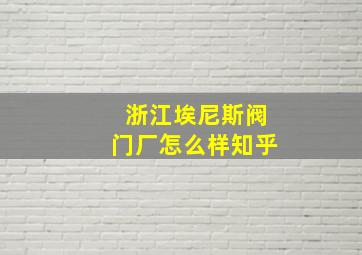 浙江埃尼斯阀门厂怎么样知乎